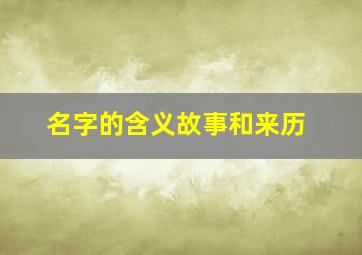 名字的含义故事和来历